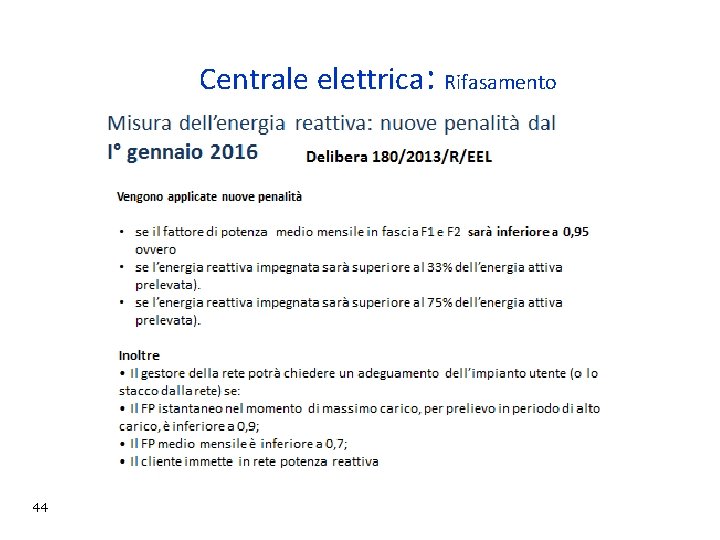 Centrale elettrica: Rifasamento

Misura dell'energia reattiva: nuove penalità dal I° gennaio 2016

Delibera 180/2013/R/EEL

Vengono applicate nuove penalità

• se il fattore di potenza medio mensile in fascia F1 e F2 sarà inferiore a 0,95 ovvero
• se l'energia reattiva impegnata sarà superiore al 33% dell'energia attiva prelevata).
• se l'energia reattiva impegnata sarà superiore al 75% dell'energia attiva prelevata).

Inoltre
• Il gestore della rete potrà chiedere un adeguamento dell'impianto utente (o lo stacco dalla rete) se:
• Il FP istantaneo nel momento di massimo carico, per prelievo in periodo di alto carico, è inferiore a 0,9;
• Il FP medio mensile è inferiore a 0,7;
• Il cliente immette in rete potenza reattiva

44